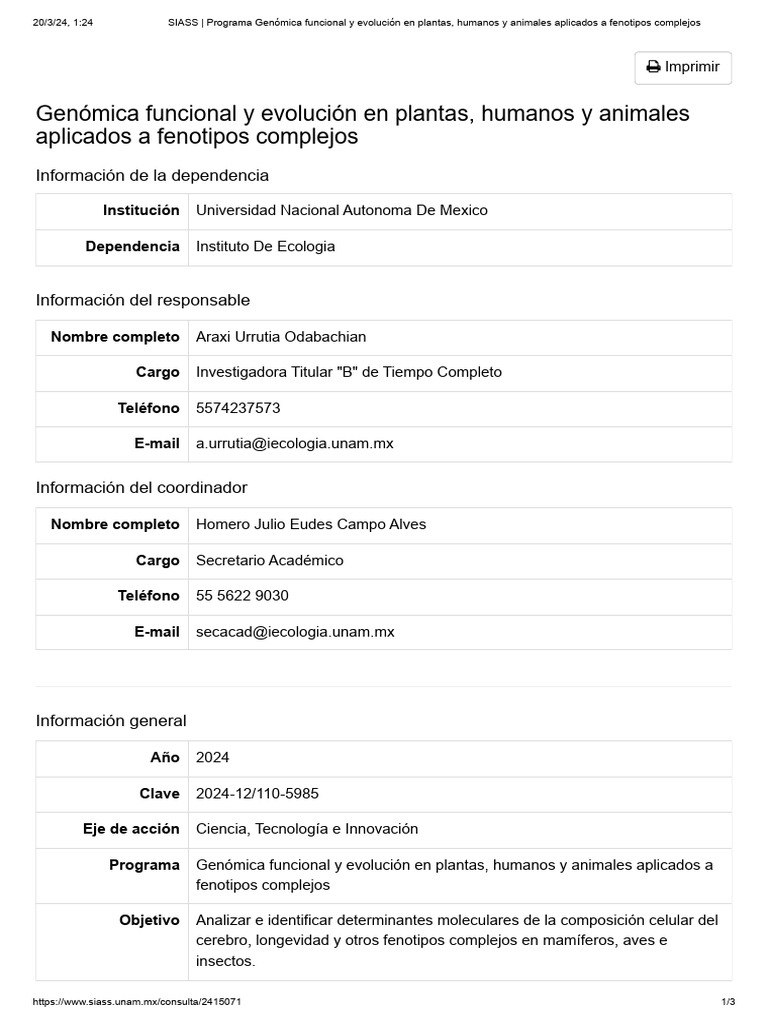 20/3/24, 1:24 SIASS | Programa Genómica funcional y evolución en plantas, humanos y animales aplicados a fenotipos complejos

Imprimir

Genómica funcional y evolución en plantas, humanos y animales aplicados a fenotipos complejos

Información de la dependencia

| Institución | Universidad Nacional Autonoma De Mexico |
|---|---|
| Dependencia | Instituto De Ecologia |

Información del responsable

| Nombre completo | Araxi Urrutia Odabachian |
|---|---|
| Cargo | Investigadora Titular "B" de Tiempo Completo |
| Teléfono | 5574237573 |
| E-mail | a.urrutia@iecologia.unam.mx |

Información del coordinador

| Nombre completo | Homero Julio Eudes Campo Alves |
|---|---|
| Cargo | Secretario Académico |
| Teléfono | 55 5622 9030 |
| E-mail | secacad@iecologia.unam.mx |

Información general

| Año | 2024 |
|---|---|
| Clave | 2024-12/110-5985 |
| Eje de acción | Ciencia, Tecnología e Innovación |
| Programa | Genómica funcional y evolución en plantas, humanos y animales aplicados a fenotipos complejos |
| Objetivo | Analizar e identificar determinantes moleculares de la composición celular del cerebro, longevidad y otros fenotipos complejos en mamíferos, aves e insectos. |

https://www.siass.unam.mx/consulta/2415071 1/3